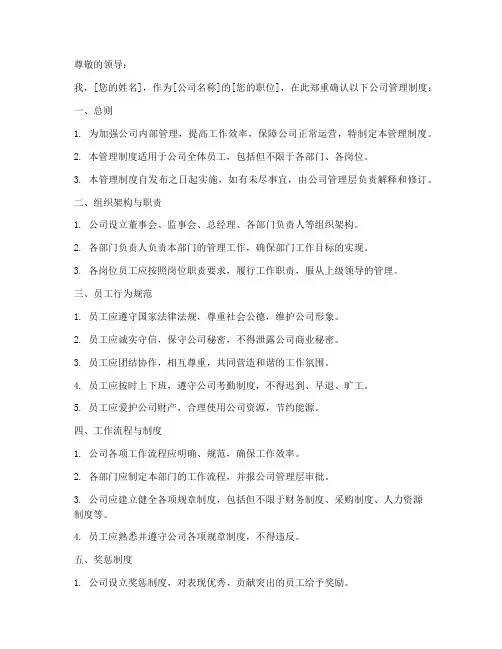 尊敬的领导：

我，[您的姓名]，作为[公司名称]的[您的职位]，在此郑重确认以下公司管理制度：

一、总则

1. 为加强公司内部管理，提高工作效率，保障公司正常运营，特制定本管理制度。

2. 本管理制度适用于公司全体员工，包括但不限于各部门、各岗位。

3. 本管理制度自发布之日起实施，如有未尽事宜，由公司管理层负责解释和修订。

二、组织架构与职责

1. 公司设立董事会、监事会、总经理、各部门负责人等组织架构。

2. 各部门负责人负责本部门的管理工作，确保部门工作目标的实现。

3. 各岗位员工应按照岗位职责要求，履行工作职责，服从上级领导的管理。

三、员工行为规范

1. 员工应遵守国家法律法规，尊重社会公德，维护公司形象。

2. 员工应诚实守信，保守公司秘密，不得泄露公司商业秘密。

3. 员工应团结协作，相互尊重，共同营造和谐的工作氛围。

4. 员工应按时上下班，遵守公司考勤制度，不得迟到、早退、旷工。

5. 员工应爱护公司财产，合理使用公司资源，节约能源。

四、工作流程与制度

1. 公司各项工作流程应明确、规范，确保工作效率。

2. 各部门应制定本部门的工作流程，并报公司管理层审批。

3. 公司应建立健全各项规章制度，包括但不限于财务制度、采购制度、人力资源制度等。

4. 员工应熟悉并遵守公司各项规章制度，不得违反。

五、奖惩制度

1. 公司设立奖惩制度，对表现优秀、贡献突出的员工给予奖励。